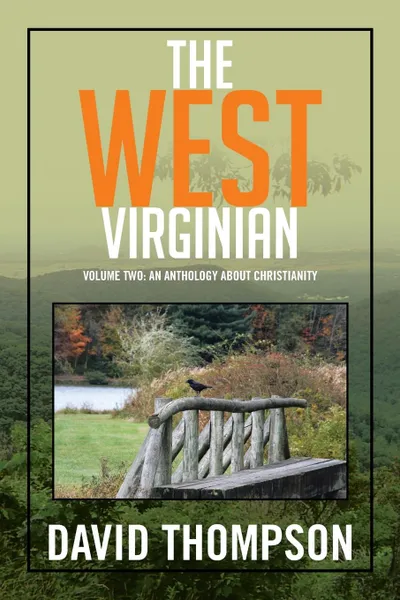 THE
WEST
VIRGINIAN

VOLUME TWO: AN ANTHOLOGY ABOUT CHRISTIANITY

DAVID THOMPSON